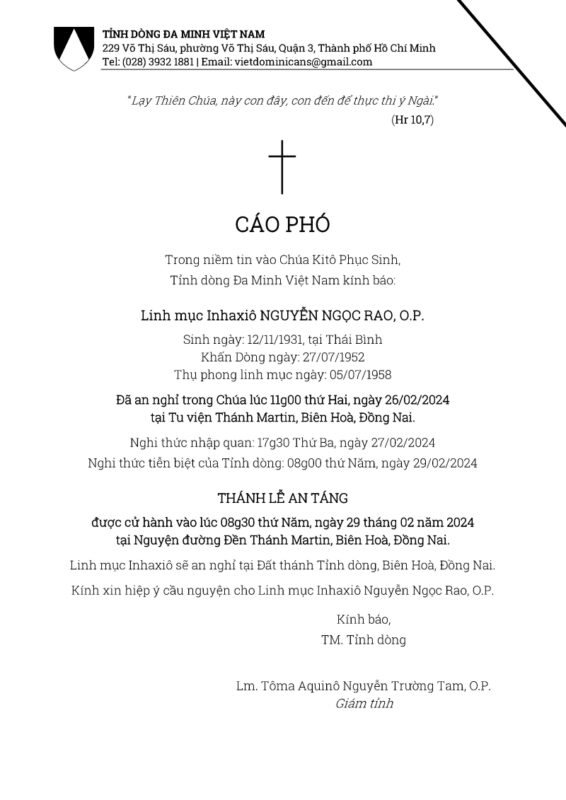 TỈNH DÒNG ĐA MINH VIỆT NAM
229 Võ Thị Sáu, phường Võ Thị Sáu, Quận 3, Thành phố Hồ Chí Minh
Tel: (028) 3932 1881 | Email: vietdominicans@gmail.com

"Lạy Thiên Chúa, này con đây, con đến để thực thi ý Ngài."
(Hr 10,7)

CÁO PHÓ

Trong niềm tin vào Chúa Kitô Phục Sinh,
Tỉnh dòng Đa Minh Việt Nam kính báo:

Linh mục Inhaxiô NGUYỄN NGỌC RAO, O.P.

Sinh ngày: 12/11/1931, tại Thái Bình
Khấn Dòng ngày: 27/07/1952
Thụ phong linh mục ngày: 05/07/1958

Đã an nghỉ trong Chúa lúc 11g00 thứ Hai, ngày 26/02/2024
tại Tu viện Thánh Martin, Biên Hoà, Đồng Nai.

Nghi thức nhập quan: 17g30 Thứ Ba, ngày 27/02/2024
Nghi thức tiễn biệt của Tỉnh dòng: 08g00 thứ Năm, ngày 29/02/2024

THÁNH LỄ AN TÁNG
được cử hành vào lúc 08g30 thứ Năm, ngày 29 tháng 02 năm 2024
tại Nguyện đường Đền Thánh Martin, Biên Hoà, Đồng Nai.

Linh mục Inhaxiô sẽ an nghỉ tại Đất thánh Tỉnh dòng, Biên Hoà, Đồng Nai.

Kính xin hiệp ý cầu nguyện cho Linh mục Inhaxiô Nguyễn Ngọc Rao, O.P.

Kính báo,
TM. Tỉnh dòng

Lm. Tôma Aquinô Nguyễn Trường Tam, O.P.
Giám tỉnh